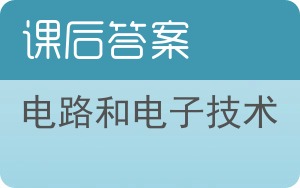 课后答案

电路和电子技术